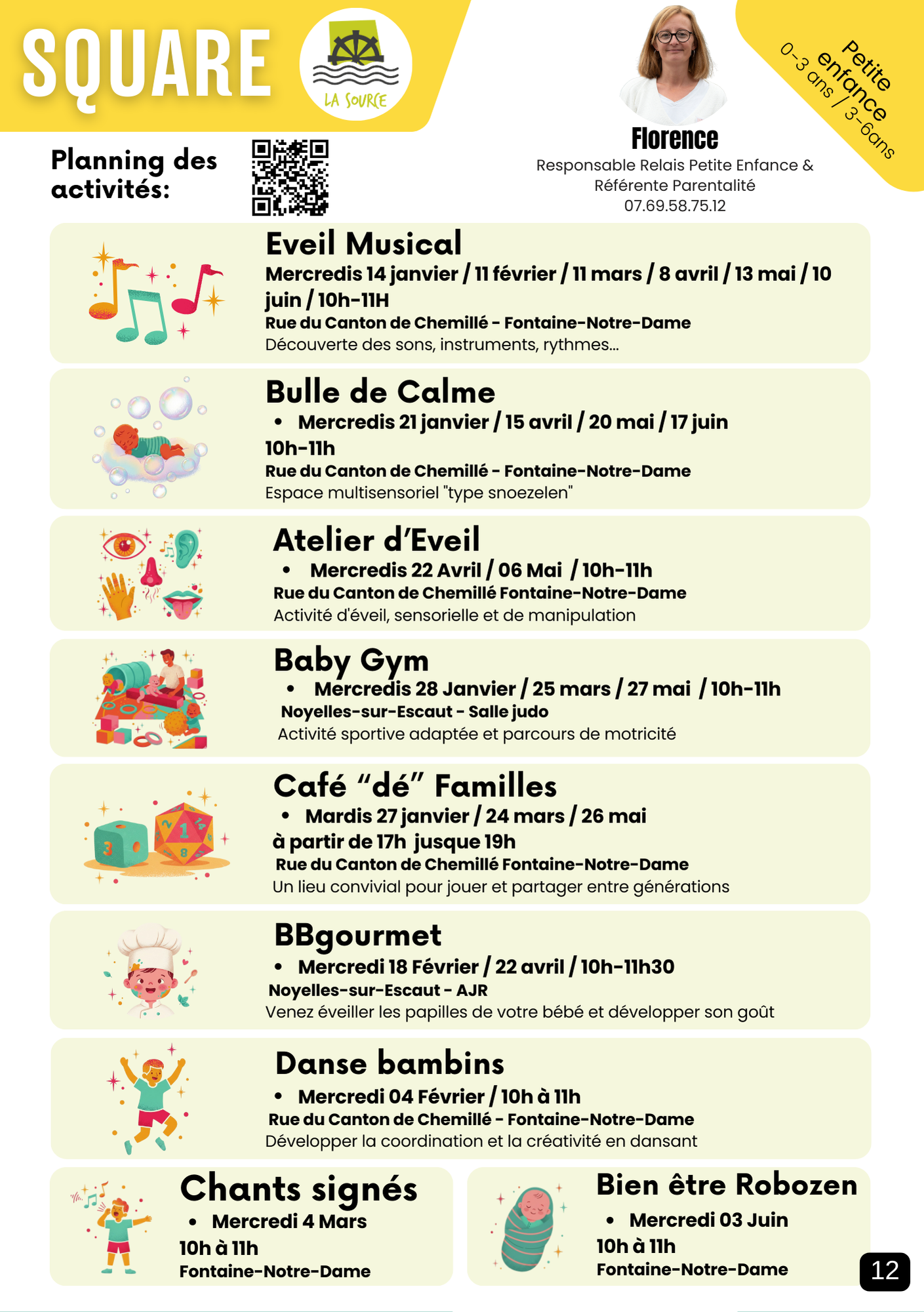 SQUARE

LA SOURCE

Petite enfance
0-3 ans / 3-6ans

Florence
Responsable Relais Petite Enfance & Référente Parentalité
07.69.58.75.12

Planning des activités:

Eveil Musical
Mercredis 14 janvier / 11 février / 11 mars / 8 avril / 13 mai / 10 juin / 10h-11H
Rue du Canton de Chemillé - Fontaine-Notre-Dame
Découverte des sons, instruments, rythmes...

Bulle de Calme
• Mercredis 21 janvier / 15 avril / 20 mai / 17 juin
10h-11h
Rue du Canton de Chemillé - Fontaine-Notre-Dame
Espace multisensoriel "type snoezelen"

Atelier d'Eveil
• Mercredis 22 Avril / 06 Mai / 10h-11h
Rue du Canton de Chemillé Fontaine-Notre-Dame
Activité d'éveil, sensorielle et de manipulation

Baby Gym
• Mercredis 28 Janvier / 25 mars / 27 mai / 10h-11h
Noyelles-sur-Escaut - Salle judo
Activité sportive adaptée et parcours de motricité

Café "dé" Familles
• Mardis 27 janvier / 24 mars / 26 mai
à partir de 17h jusque 19h
Rue du Canton de Chemillé Fontaine-Notre-Dame
Un lieu convivial pour jouer et partager entre générations

BBgourmet
• Mercredi 18 Février / 22 avril / 10h-11h30
Noyelles-sur-Escaut - AJR
Venez éveiller les papilles de votre bébé et développer son goût

Danse bambins
• Mercredi 04 Février / 10h à 11h
Rue du Canton de Chemillé - Fontaine-Notre-Dame
Développer la coordination et la créativité en dansant

Chants signés
• Mercredi 4 Mars
10h à 11h
Fontaine-Notre-Dame

Bien être Robozen
• Mercredi 03 Juin
10h à 11h
Fontaine-Notre-Dame

12